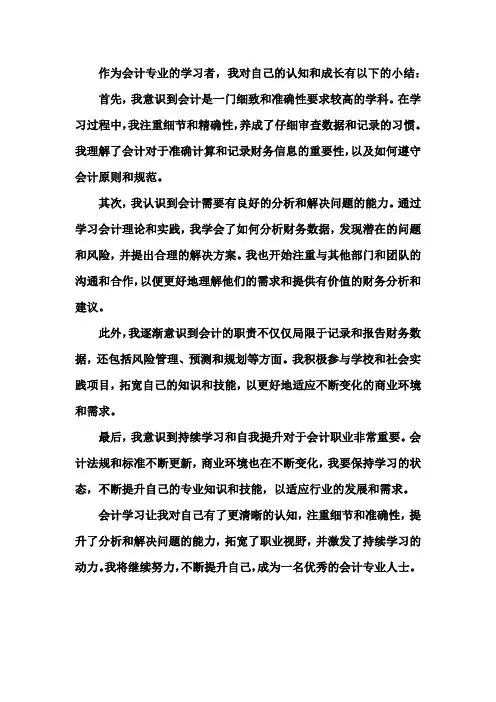 作为会计专业的学习者，我对自己的认知和成长有以下的小结：

首先，我意识到会计是一门细致和准确性要求较高的学科。在学习过程中，我注重细节和精确性，养成了仔细审查数据和记录的习惯。我理解了会计对于准确计算和记录财务信息的重要性，以及如何遵守会计原则和规范。

其次，我认识到会计需要有良好的分析和解决问题的能力。通过学习会计理论和实践，我学会了如何分析财务数据，发现潜在的问题和风险，并提出合理的解决方案。我也开始注重与其他部门和团队的沟通和合作，以便更好地理解他们的需求和提供有价值的财务分析和建议。

此外，我逐渐意识到会计的职责不仅仅局限于记录和报告财务数据，还包括风险管理、预测和规划等方面。我积极参与学校和社会实践项目，拓宽自己的知识和技能，以更好地适应不断变化的商业环境和需求。

最后，我意识到持续学习和自我提升对于会计职业非常重要。会计法规和标准不断更新，商业环境也在不断变化，我要保持学习的状态，不断提升自己的专业知识和技能，以适应行业的发展和需求。

会计学习让我对自己有了更清晰的认知，注重细节和准确性，提升了分析和解决问题的能力，拓宽了职业视野，并激发了持续学习的动力。我将继续努力，不断提升自己，成为一名优秀的会计专业人士。